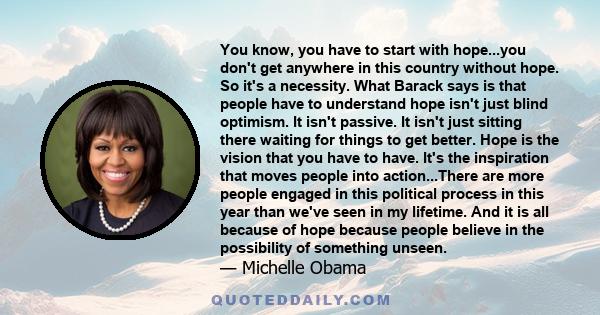 You know, you have to start with hope...you don't get anywhere in this country without hope. So it's a necessity. What Barack says is that people have to understand hope isn't just blind optimism. It isn't passive. It isn't just sitting there waiting for things to get better. Hope is the vision that you have to have. It's the inspiration that moves people into action...There are more people engaged in this political process in this year than we've seen in my lifetime. And it is all because of hope because people believe in the possibility of something unseen.
— Michelle Obama

QUOTEDDAILY.COM